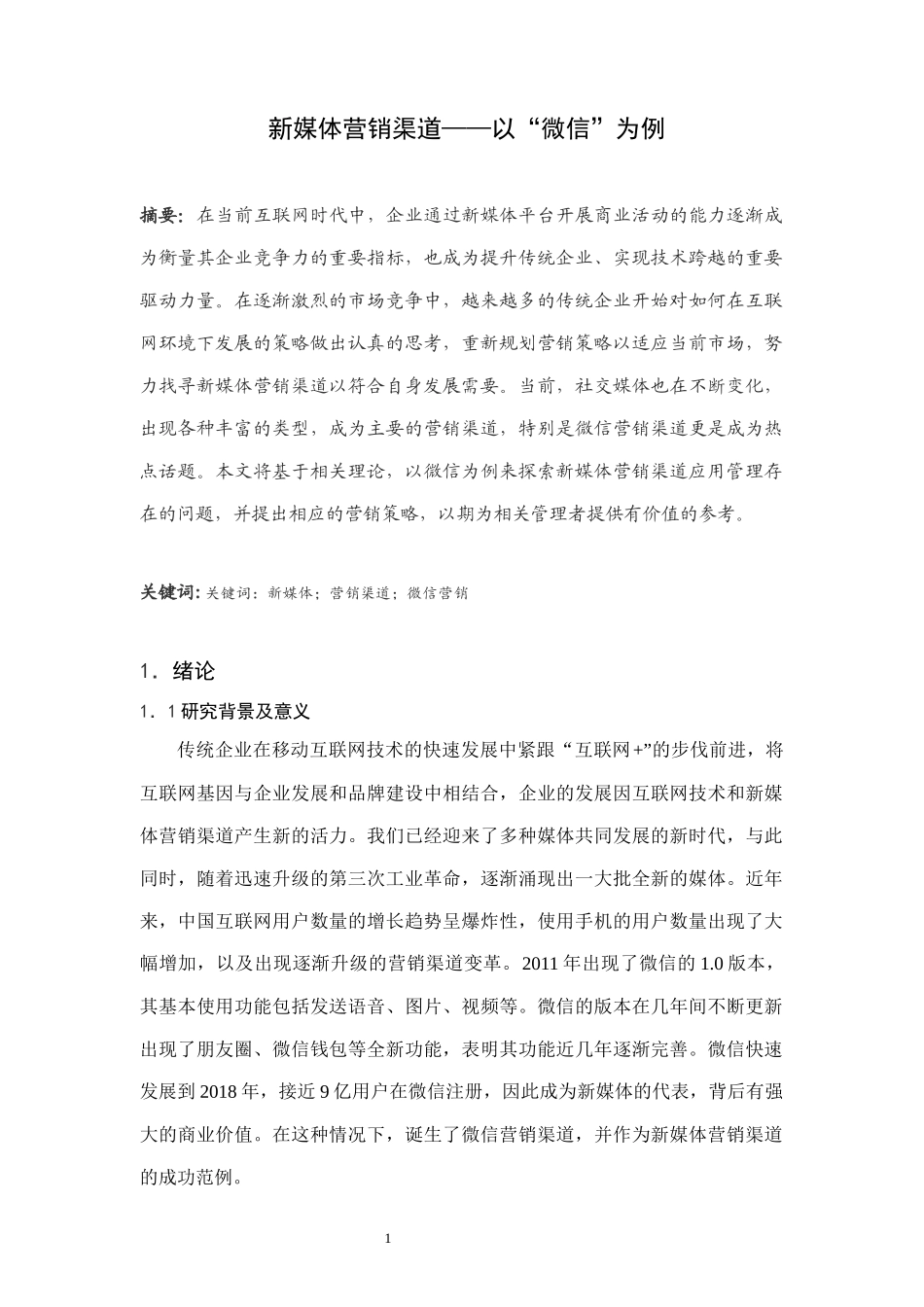 新媒体营销渠道——以“微信”为例

摘要：在当前互联网时代中，企业通过新媒体平台开展商业活动的能力逐渐成为衡量其企业竞争力的重要指标，也成为提升传统企业、实现技术跨越的重要驱动力量。在逐渐激烈的市场竞争中，越来越多的传统企业开始对如何在互联网环境下发展的策略做出认真的思考，重新规划营销策略以适应当前市场，努力找寻新媒体营销渠道以符合自身发展需要。当前，社交媒体也在不断变化，出现各种丰富的类型，成为主要的营销渠道，特别是微信营销渠道更是成为热点话题。本文将基于相关理论，以微信为例来探索新媒体营销渠道应用管理存在的问题，并提出相应的营销策略，以期为相关管理者提供有价值的参考。

关键词：关键词：新媒体；营销渠道；微信营销

1．绪论

1．1 研究背景及意义

传统企业在移动互联网技术的快速发展中紧跟“互联网+”的步伐前进，将互联网基因与企业发展和品牌建设中相结合，企业的发展因互联网技术和新媒体营销渠道产生新的活力。我们已经迎来了多种媒体共同发展的新时代，与此同时，随着迅速升级的第三次工业革命，逐渐涌现出一大批全新的媒体。近年来，中国互联网用户数量的增长趋势呈爆炸性，使用手机的用户数量出现了大幅增加，以及出现逐渐升级的营销渠道变革。2011 年出现了微信的 1.0 版本，其基本使用功能包括发送语音、图片、视频等。微信的版本在几年间不断更新出现了朋友圈、微信钱包等全新功能，表明其功能近几年逐渐完善。微信快速发展到 2018 年，接近 9 亿用户在微信注册，因此成为新媒体的代表，背后有强大的商业价值。在这种情况下，诞生了微信营销渠道，并作为新媒体营销渠道的成功范例。

1